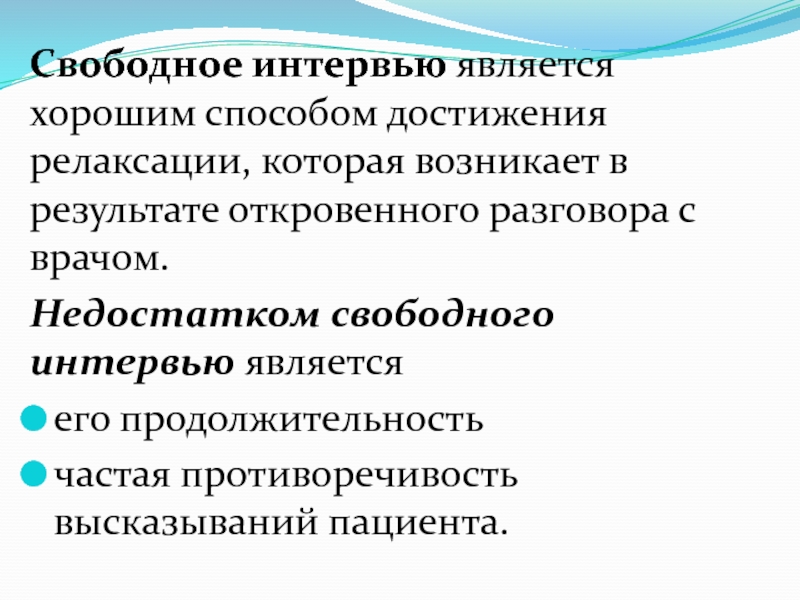 Свободное интервью является хорошим способом достижения релаксации, которая возникает в результате откровенного разговора с врачом.

Недостатком свободного интервью является

• его продолжительность
• частая противоречивость высказываний пациента.